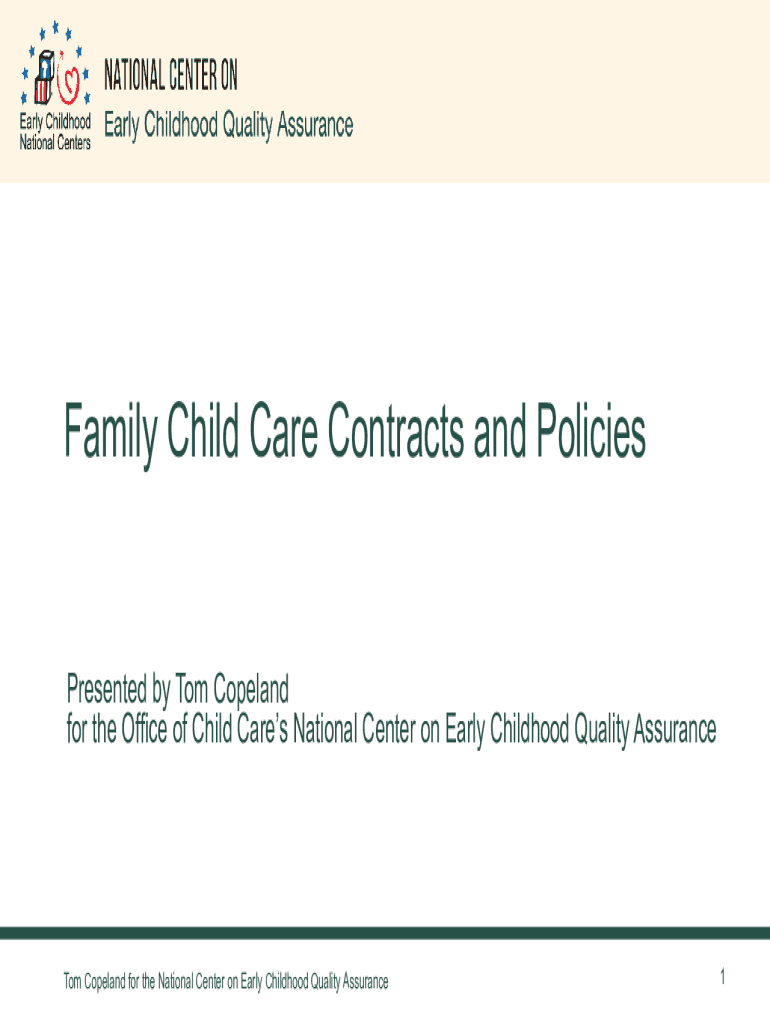 Early Childhood National Centers

NATIONAL CENTER ON
Early Childhood Quality Assurance

Family Child Care Contracts and Policies

Presented by Tom Copeland
for the Office of Child Care's National Center on Early Childhood Quality Assurance

Tom Copeland for the National Center on Early Childhood Quality Assurance

1